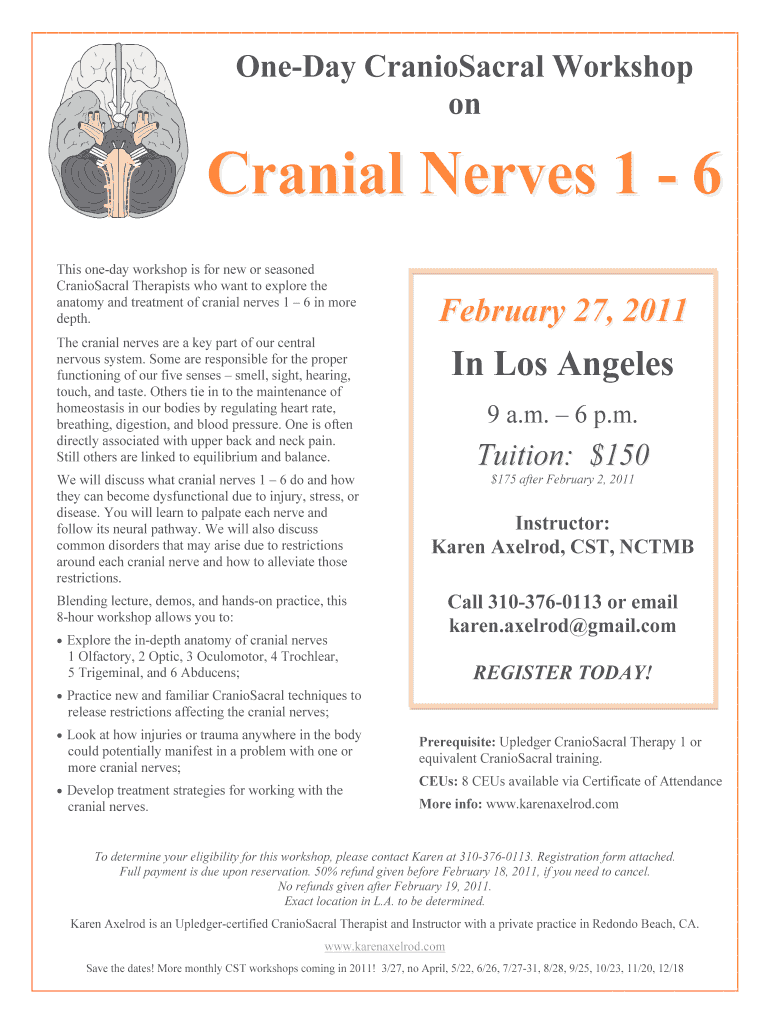 One-Day CranioSacral Workshop on

Cranial Nerves 1 - 6

This one-day workshop is for new or seasoned CranioSacral Therapists who want to explore the anatomy and treatment of cranial nerves 1 – 6 in more depth.

The cranial nerves are a key part of our central nervous system. Some are responsible for the proper functioning of our five senses – smell, sight, hearing, touch, and taste. Others tie in to the maintenance of homeostasis in our bodies by regulating heart rate, breathing, digestion, and blood pressure. One is often directly associated with upper back and neck pain. Still others are linked to equilibrium and balance.

We will discuss what cranial nerves 1 – 6 do and how they can become dysfunctional due to injury, stress, or disease. You will learn to palpate each nerve and follow its neural pathway. We will also discuss common disorders that may arise due to restrictions around each cranial nerve and how to alleviate those restrictions.

Blending lecture, demos, and hands-on practice, this 8-hour workshop allows you to:

• Explore the in-depth anatomy of cranial nerves 1 Olfactory, 2 Optic, 3 Oculomotor, 4 Trochlear, 5 Trigeminal, and 6 Abducens;
• Practice new and familiar CranioSacral techniques to release restrictions affecting the cranial nerves;
• Look at how injuries or trauma anywhere in the body could potentially manifest in a problem with one or more cranial nerves;
• Develop treatment strategies for working with the cranial nerves.

February 27, 2011

In Los Angeles

9 a.m. – 6 p.m.

Tuition: $150

$175 after February 2, 2011

Instructor:
Karen Axelrod, CST, NCTMB

Call 310-376-0113 or email karen.axelrod@gmail.com

REGISTER TODAY!

Prerequisite: Upledger CranioSacral Therapy 1 or equivalent CranioSacral training.

CEUs: 8 CEUs available via Certificate of Attendance

More info: www.karenaxelrod.com

To determine your eligibility for this workshop, please contact Karen at 310-376-0113. Registration form attached. Full payment is due upon reservation. 50% refund given before February 18, 2011, if you need to cancel. No refunds given after February 19, 2011. Exact location in L.A. to be determined.

Karen Axelrod is an Upledger-certified CranioSacral Therapist and Instructor with a private practice in Redondo Beach, CA.

www.karenaxelrod.com

Save the dates! More monthly CST workshops coming in 2011! 3/27, no April, 5/22, 6/26, 7/27-31, 8/28, 9/25, 10/23, 11/20, 12/18